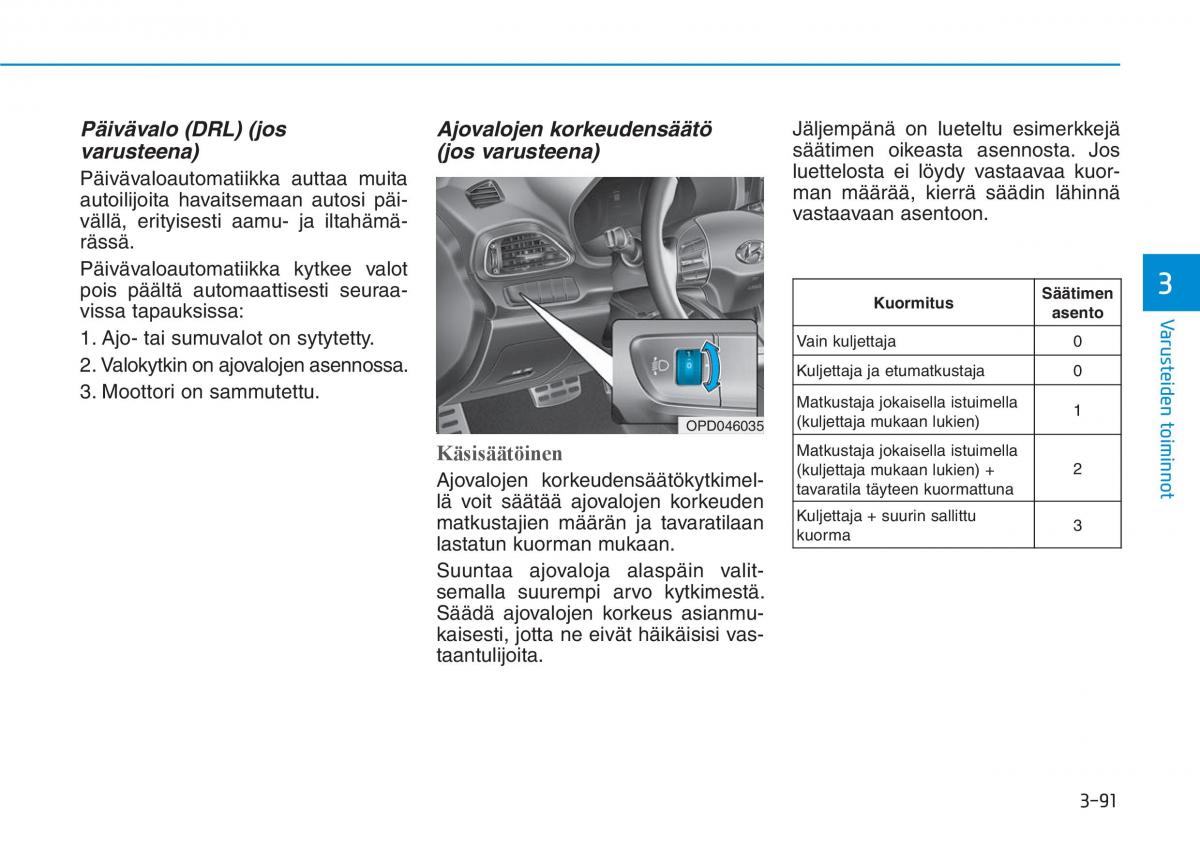 Päivävalo (DRL) (jos varusteena)

Päivävaloautomatiikka auttaa muita autoilijoita havaitsemaan autosi päivällä, erityisesti aamu- ja iltahämärässä.

Päivävaloautomatiikka kytkee valot pois päältä automaattisesti seuraavissa tapauksissa:

1. Ajo- tai sumuvalot on sytytetty.

2. Valokytkin on ajovalojen asennossa.

3. Moottori on sammutettu.

Ajovalojen korkeudensäätö (jos varusteena)

OPD046035

Käsisäätöinen

Ajovalojen korkeudensäätökytkimellä voit säätää ajovalojen korkeuden matkustajien määrän ja tavaratilaan lastatun kuorman mukaan.

Suuntaa ajovaloja alaspäin valitsemalla suurempi arvo kytkimestä. Säädä ajovalojen korkeus asianmukaisesti, jotta ne eivät häikäisisi vastaantulijoita.

Jäljempänä on lueteltu esimerkkejä säätimen oikeasta asennosta. Jos luettelosta ei löydy vastaavaa kuorman määrää, kierrä säädin lähinnä vastaavaan asentoon.

| Kuormitus | Säätimen asento |
|---|---|
| Vain kuljettaja | 0 |
| Kuljettaja ja etumatkustaja | 0 |
| Matkustaja jokaisella istuimella (kuljettaja mukaan lukien) | 1 |
| Matkustaja jokaisella istuimella (kuljettaja mukaan lukien) + tavaratila täyteen kuormattuna | 2 |
| Kuljettaja + suurin sallittu kuorma | 3 |

3

Varusteiden toiminnot

3-91